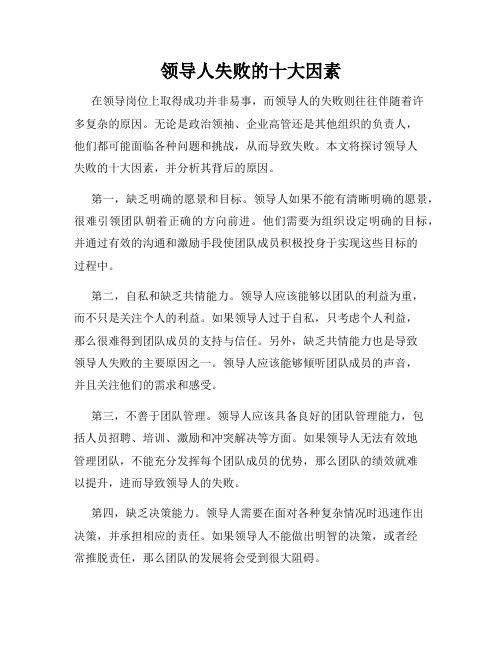 领导人失败的十大因素

在领导岗位上取得成功并非易事，而领导人的失败则往往伴随着许多复杂的原因。无论是政治领袖、企业高管还是其他组织的负责人，他们都可能面临各种问题和挑战，从而导致失败。本文将探讨领导人失败的十大因素，并分析其背后的原因。

第一，缺乏明确的愿景和目标。领导人如果不能有清晰明确的愿景，很难引领团队朝着正确的方向前进。他们需要为组织设定明确的目标，并通过有效的沟通和激励手段使团队成员积极投身于实现这些目标的过程中。

第二，自私和缺乏共情能力。领导人应该能够以团队的利益为重，而不只是关注个人的利益。如果领导人过于自私，只考虑个人利益，那么很难得到团队成员的支持与信任。另外，缺乏共情能力也是导致领导人失败的主要原因之一。领导人应该能够倾听团队成员的声音，并且关注他们的需求和感受。

第三，不善于团队管理。领导人应该具备良好的团队管理能力，包括人员招聘、培训、激励和冲突解决等方面。如果领导人无法有效地管理团队，不能充分发挥每个团队成员的优势，那么团队的绩效就难以提升，进而导致领导人的失败。

第四，缺乏决策能力。领导人需要在面对各种复杂情况时迅速作出决策，并承担相应的责任。如果领导人不能做出明智的决策，或者经常推脱责任，那么团队的发展将会受到很大阻碍。